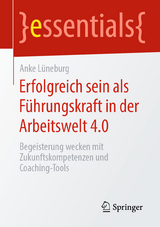 }essentials{

Anke Lüneburg

Erfolgreich sein als Führungskraft in der Arbeitswelt 4.0

Begeisterung wecken mit Zukunftskompetenzen und Coaching-Tools

Springer